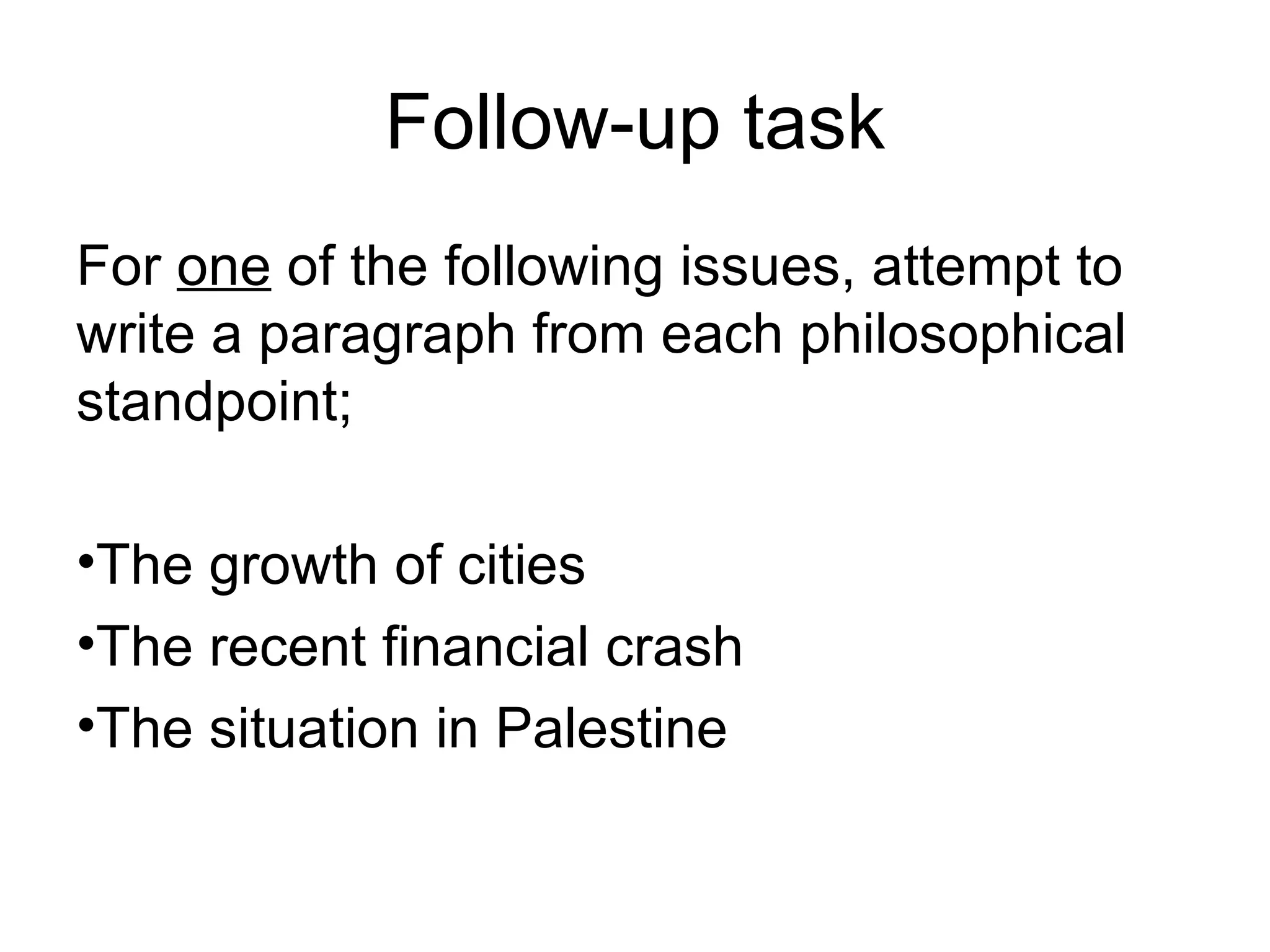 Follow-up task

For one of the following issues, attempt to write a paragraph from each philosophical standpoint;

•The growth of cities
•The recent financial crash
•The situation in Palestine